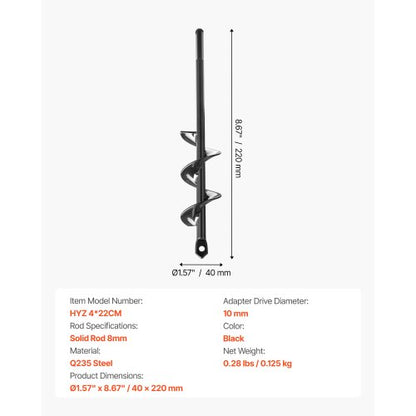 8.67" / 220 mm

Ø1.57" / 40 mm

Item Model Number:
HYZ 4*22CM
Rod Specifications:
Solid Rod 8mm
Material:
Q235 Steel
Product Dimensions:
Ø1.57" x 8.67" / 40 × 220 mm

Adapter Drive Diameter:
10 mm
Color:
Black
Net Weight:
0.28 lbs / 0.125 kg